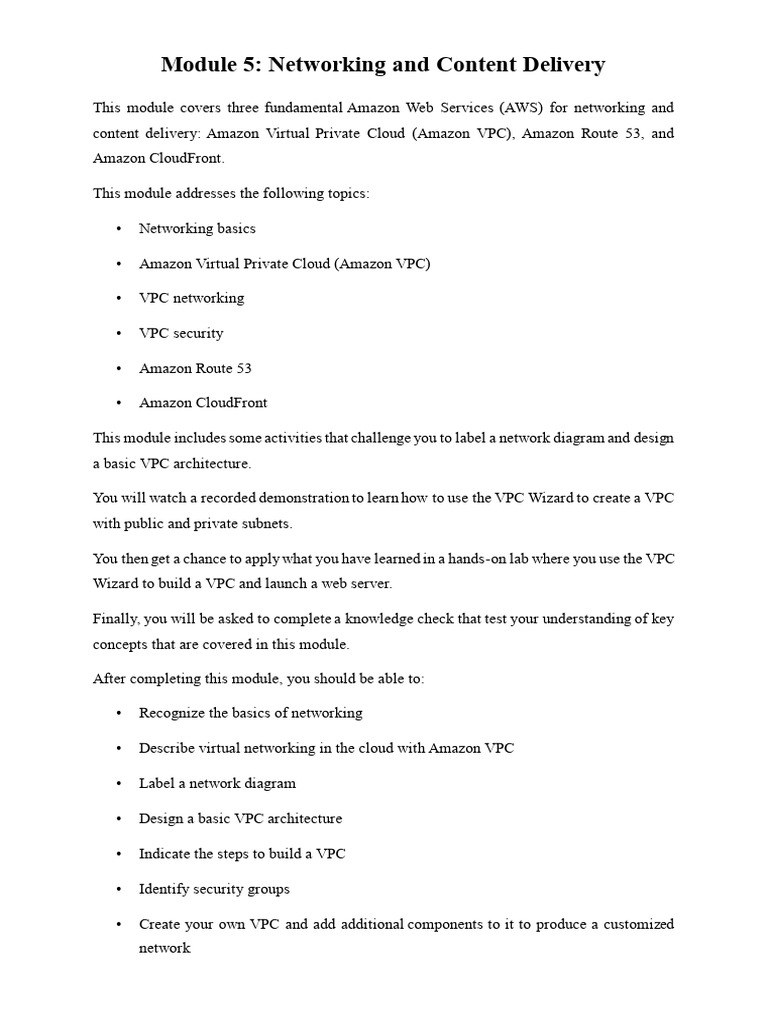 Module 5: Networking and Content Delivery

This module covers three fundamental Amazon Web Services (AWS) for networking and content delivery: Amazon Virtual Private Cloud (Amazon VPC), Amazon Route 53, and Amazon CloudFront.

This module addresses the following topics:

• Networking basics
• Amazon Virtual Private Cloud (Amazon VPC)
• VPC networking
• VPC security
• Amazon Route 53
• Amazon CloudFront

This module includes some activities that challenge you to label a network diagram and design a basic VPC architecture.

You will watch a recorded demonstration to learn how to use the VPC Wizard to create a VPC with public and private subnets.

You then get a chance to apply what you have learned in a hands-on lab where you use the VPC Wizard to build a VPC and launch a web server.

Finally, you will be asked to complete a knowledge check that test your understanding of key concepts that are covered in this module.

After completing this module, you should be able to:

• Recognize the basics of networking
• Describe virtual networking in the cloud with Amazon VPC
• Label a network diagram
• Design a basic VPC architecture
• Indicate the steps to build a VPC
• Identify security groups
• Create your own VPC and add additional components to it to produce a customized network